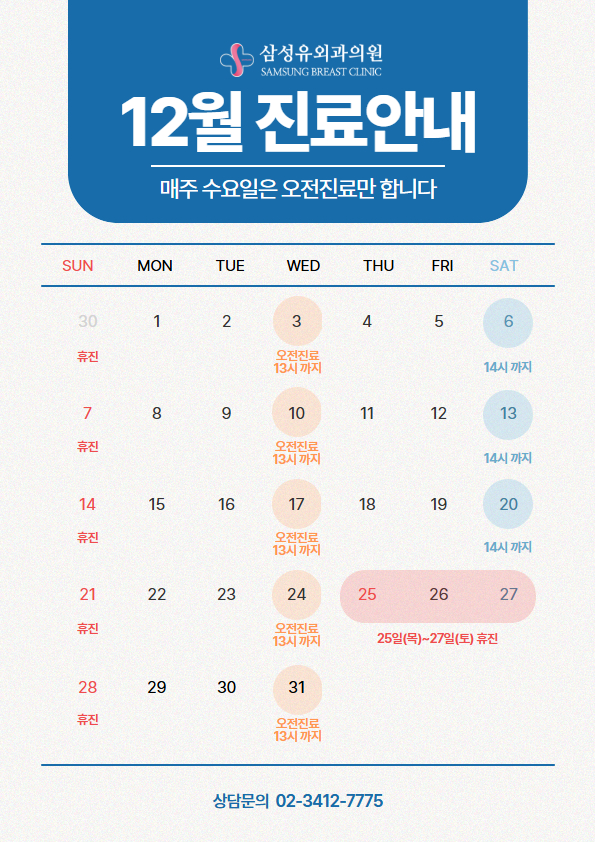 삼성유외과의원
SAMSUNG BREAST CLINIC

12월 진료안내

매주 수요일은 오전진료만 합니다

| SUN | MON | TUE | WED | THU | FRI | SAT |
|---|---|---|---|---|---|---|
| 30 휴진 | 1 | 2 | 3 오전진료 13시 까지 | 4 | 5 | 6 14시 까지 |
| 7 휴진 | 8 | 9 | 10 오전진료 13시 까지 | 11 | 12 | 13 14시 까지 |
| 14 휴진 | 15 | 16 | 17 오전진료 13시 까지 | 18 | 19 | 20 14시 까지 |
| 21 휴진 | 22 | 23 | 24 오전진료 13시 까지 | 25 25일(목)~27일(토) 휴진 | 26 | 27 |
| 28 휴진 | 29 | 30 | 31 오전진료 13시 까지 | | | |

상담문의 02-3412-7775